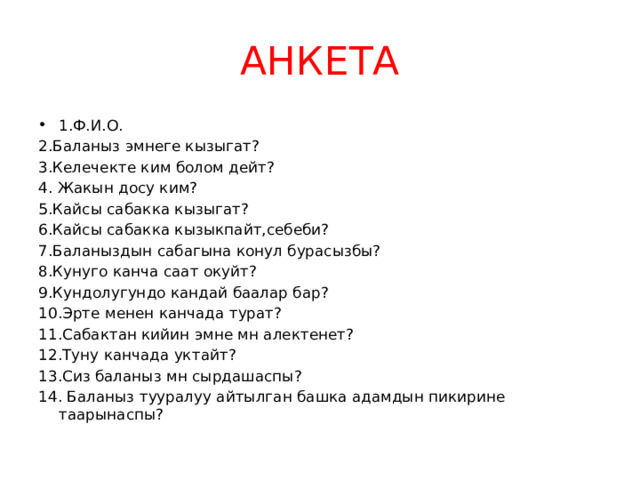 АНКЕТА

• 1.Ф.И.О.
2.Баланыз эмнеге кызыгат?
3.Келечекте ким болом дейт?
4. Жакын досу ким?
5.Кайсы сабакка кызыгат?
6.Кайсы сабакка кызыкпайт,себеби?
7.Баланыздын сабагына конул бурасызбы?
8.Кунуго канча саат окуйт?
9.Кундолугундо кандай баалар бар?
10.Эрте менен канчада турат?
11.Сабактан кийин эмне мн алектенет?
12.Туну канчада уктайт?
13.Сиз баланыз мн сырдашаспы?
14. Баланыз тууралуу айтылган башка адамдын пикирине таарынаспы?